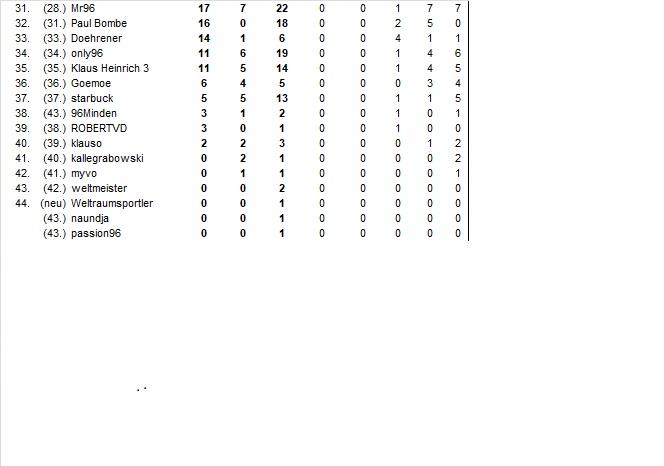 | 31. | (28.) | Mr96 | 17 | 7 | 22 | 0 | 0 | 1 | 7 | 7 |
|---|---|---|---|---|---|---|---|---|---|---|
| 32. | (31.) | Paul Bombe | 16 | 0 | 18 | 0 | 0 | 2 | 5 | 0 |
| 33. | (33.) | Doehrener | 14 | 1 | 6 | 0 | 0 | 4 | 1 | 1 |
| 34. | (34.) | only96 | 11 | 6 | 19 | 0 | 0 | 1 | 4 | 6 |
| 35. | (35.) | Klaus Heinrich 3 | 11 | 5 | 14 | 0 | 0 | 1 | 4 | 5 |
| 36. | (36.) | Goemoe | 6 | 4 | 5 | 0 | 0 | 0 | 3 | 4 |
| 37. | (37.) | starbuck | 5 | 5 | 13 | 0 | 0 | 1 | 1 | 5 |
| 38. | (43.) | 96Minden | 3 | 1 | 2 | 0 | 0 | 1 | 0 | 1 |
| 39. | (38.) | ROBERTVD | 3 | 0 | 1 | 0 | 0 | 1 | 0 | 0 |
| 40. | (39.) | klauso | 2 | 2 | 3 | 0 | 0 | 0 | 1 | 2 |
| 41. | (40.) | kallegrabowski | 0 | 2 | 1 | 0 | 0 | 0 | 0 | 2 |
| 42. | (41.) | myvo | 0 | 1 | 1 | 0 | 0 | 0 | 0 | 1 |
| 43. | (42.) | weltmeister | 0 | 0 | 2 | 0 | 0 | 0 | 0 | 0 |
| 44. | (neu) | Weltraumsportler | 0 | 0 | 1 | 0 | 0 | 0 | 0 | 0 |
| | (43.) | naundja | 0 | 0 | 1 | 0 | 0 | 0 | 0 | 0 |
| | (43.) | passion96 | 0 | 0 | 1 | 0 | 0 | 0 | 0 | 0 |